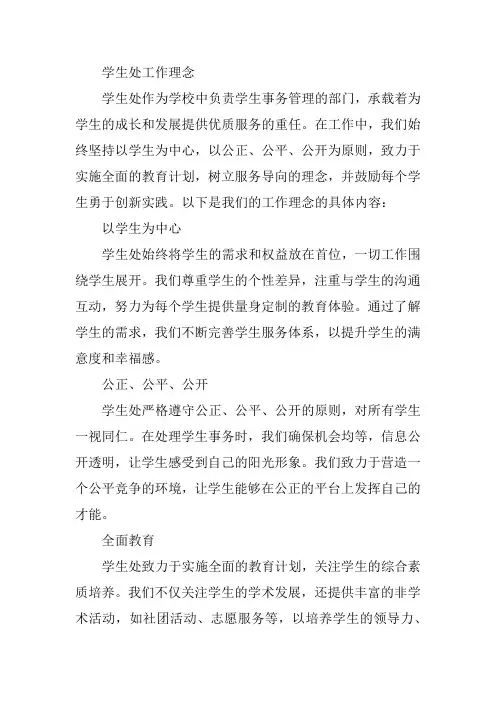 学生处工作理念

学生处作为学校中负责学生事务管理的部门，承载着为学生的成长和发展提供优质服务的重任。在工作中，我们始终坚持以学生为中心，以公正、公平、公开为原则，致力于实施全面的教育计划，树立服务导向的理念，并鼓励每个学生勇于创新实践。以下是我们的工作理念的具体内容：

以学生为中心

学生处始终将学生的需求和权益放在首位，一切工作围绕学生展开。我们尊重学生的个性差异，注重与学生的沟通互动，努力为每个学生提供量身定制的教育体验。通过了解学生的需求，我们不断完善学生服务体系，以提升学生的满意度和幸福感。

公正、公平、公开

学生处严格遵守公正、公平、公开的原则，对所有学生一视同仁。在处理学生事务时，我们确保机会均等，信息公开透明，让学生感受到自己的阳光形象。我们致力于营造一个公平竞争的环境，让学生能够在公正的平台上发挥自己的才能。

全面教育

学生处致力于实施全面的教育计划，关注学生的综合素质培养。我们不仅关注学生的学术发展，还提供丰富的非学术活动，如社团活动、志愿服务等，以培养学生的领导力、